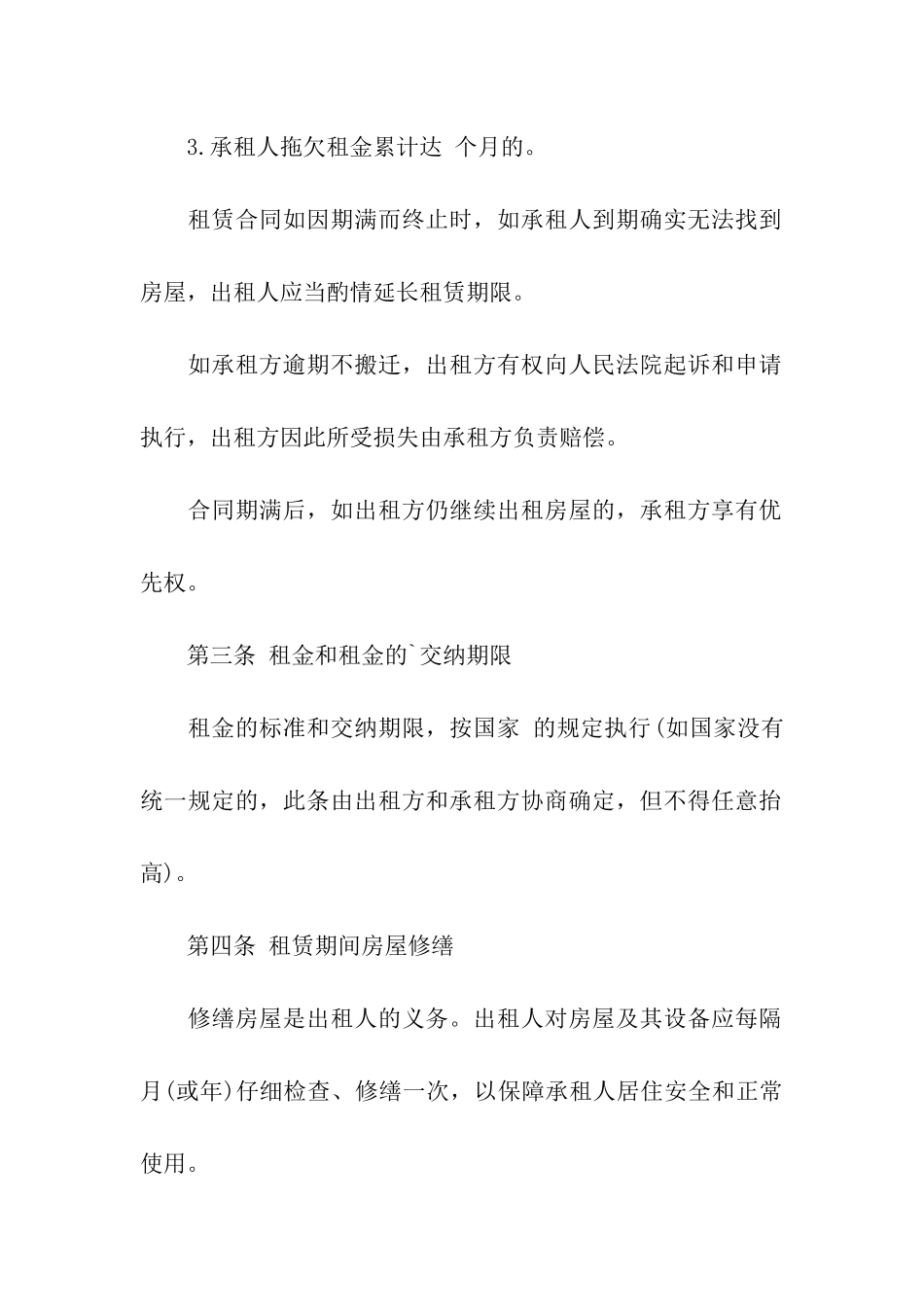 3.承租人拖欠租金累计达 个月的。

租赁合同如因期满而终止时，如承租人到期确实无法找到房屋，出租人应当酌情延长租赁期限。

如承租方逾期不搬迁，出租方有权向人民法院起诉和申请执行，出租方因此所受损失由承租方负责赔偿。

合同期满后，如出租方仍继续出租房屋的，承租方享有优先权。

第三条 租金和租金的`交纳期限

租金的标准和交纳期限，按国家 的规定执行(如国家没有统一规定的，此条由出租方和承租方协商确定，但不得任意抬高)。

第四条 租赁期间房屋修缮

修缮房屋是出租人的义务。出租人对房屋及其设备应每隔 月(或年)仔细检查、修缮一次，以保障承租人居住安全和正常使用。